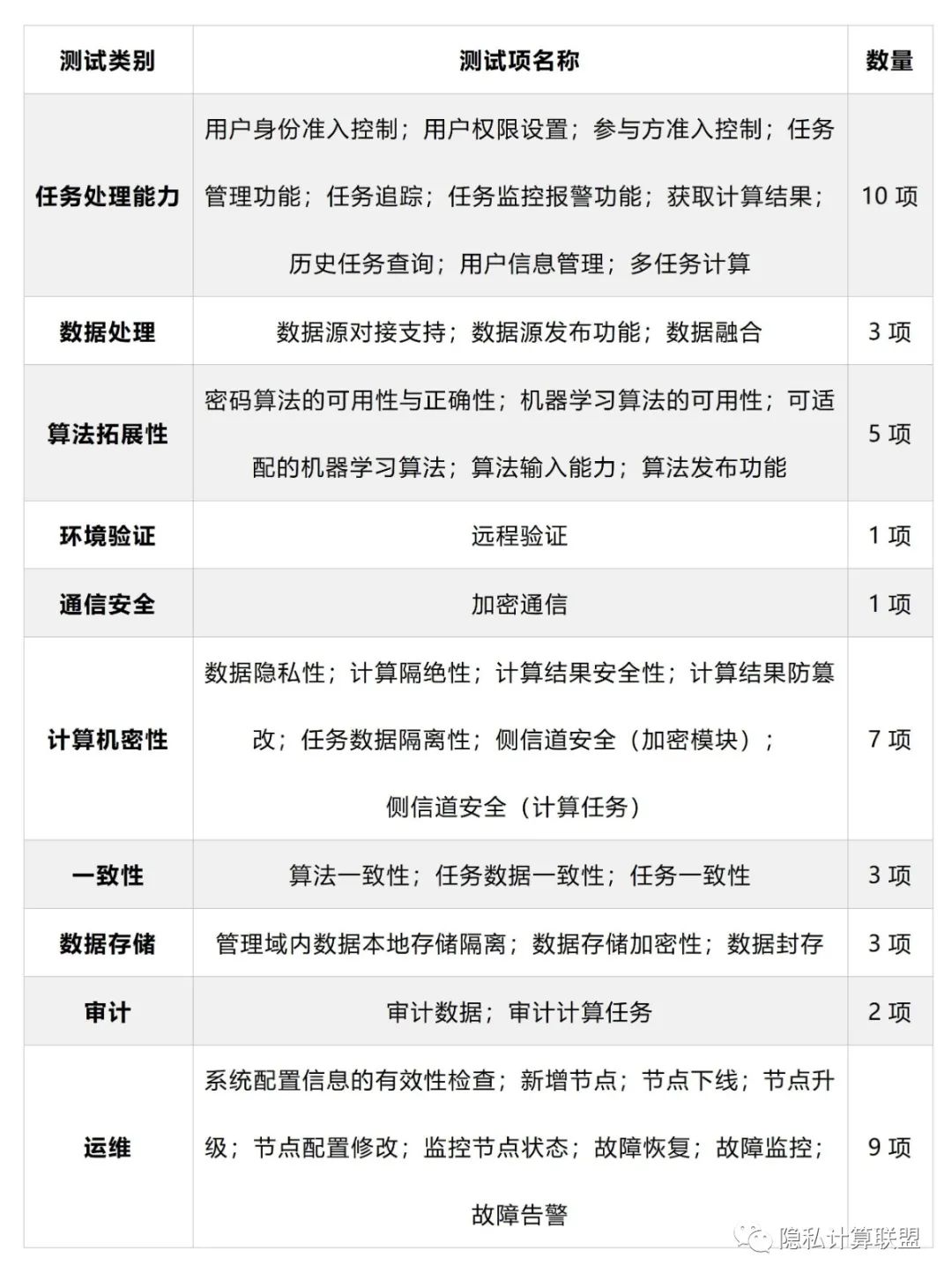 | 测试类别 | 测试项名称 | 数量 |
|---|---|---|
| 任务处理能力 | 用户身份准入控制；用户权限设置；参与方准入控制；任务管理功能；任务追踪；任务监控报警功能；获取计算结果；历史任务查询；用户信息管理；多任务计算 | 10项 |
| 数据处理 | 数据源对接支持；数据源发布功能；数据融合 | 3项 |
| 算法拓展性 | 密码算法的可用性与正确性；机器学习算法的可用性；可适配的机器学习算法；算法输入能力；算法发布功能 | 5项 |
| 环境验证 | 远程验证 | 1项 |
| 通信安全 | 加密通信 | 1项 |
| 计算机密性 | 数据隐私性；计算隔绝性；计算结果安全性；计算结果防篡改；任务数据隔离性；侧信道安全（加密模块）；侧信道安全（计算任务） | 7项 |
| 一致性 | 算法一致性；任务数据一致性；任务一致性 | 3项 |
| 数据存储 | 管理域内数据本地存储隔离；数据存储加密性；数据封存 | 3项 |
| 审计 | 审计数据；审计计算任务 | 2项 |
| 运维 | 系统配置信息的有效性检查；新增节点；节点下线；节点升级；节点配置修改；监控节点状态；故障恢复；故障监控；故障告警 | 9项 |

隐私计算联盟